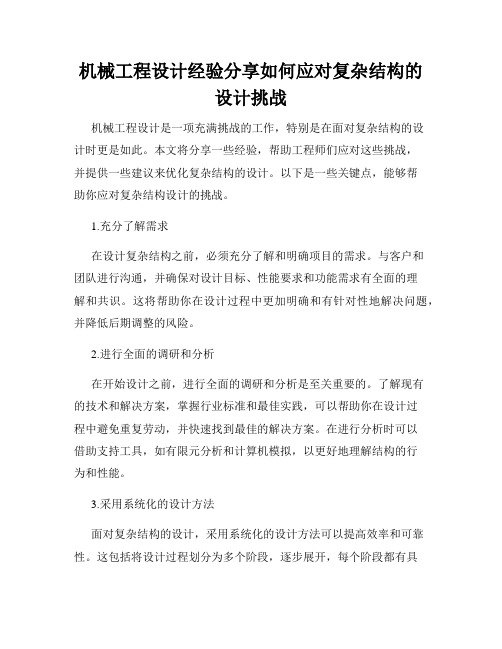 机械工程设计经验分享如何应对复杂结构的设计挑战

机械工程设计是一项充满挑战的工作，特别是在面对复杂结构的设计时更是如此。本文将分享一些经验，帮助工程师们应对这些挑战，并提供一些建议来优化复杂结构的设计。以下是一些关键点，能够帮助你应对复杂结构设计的挑战。

1.充分了解需求

在设计复杂结构之前，必须充分了解和明确项目的需求。与客户和团队进行沟通，并确保对设计目标、性能要求和功能需求有全面的理解和共识。这将帮助你在设计过程中更加明确和有针对性地解决问题，并降低后期调整的风险。

2.进行全面的调研和分析

在开始设计之前，进行全面的调研和分析是至关重要的。了解现有的技术和解决方案，掌握行业标准和最佳实践，可以帮助你在设计过程中避免重复劳动，并快速找到最佳的解决方案。在进行分析时可以借助支持工具，如有限元分析和计算机模拟，以更好地理解结构的行为和性能。

3.采用系统化的设计方法

面对复杂结构的设计，采用系统化的设计方法可以提高效率和可靠性。这包括将设计过程划分为多个阶段，逐步展开，每个阶段都有具